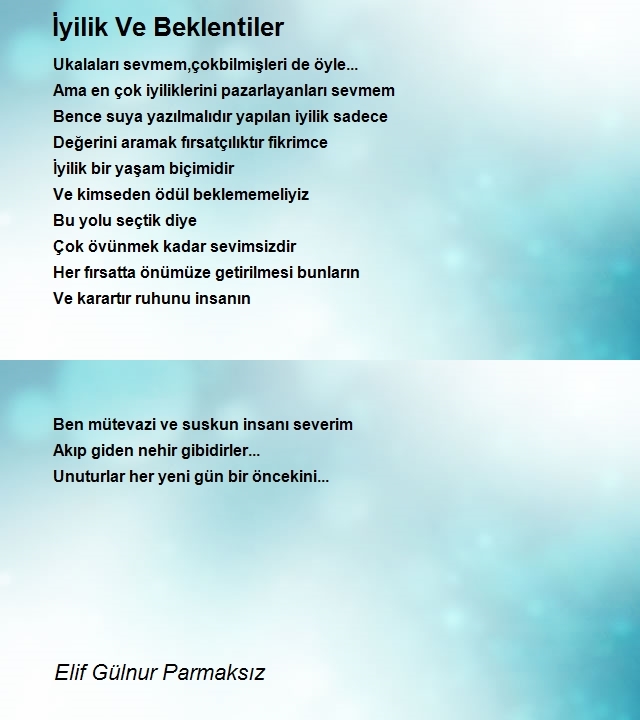 İyilik Ve Beklentiler

Ukalaları sevmem,çokbilmişleri de öyle...
Ama en çok iyiliklerini pazarlayanları sevmem
Bence suya yazılmalıdır yapılan iyilik sadece
Değerini aramak fırsatçılıktır fikrimce
İyilik bir yaşam biçimidir
Ve kimseden ödül beklememeliyiz
Bu yolu seçtik diye
Çok övünmek kadar sevimsizdir
Her fırsatta önümüze getirilmesi bunların
Ve karartır ruhunu insanın

Ben mütevazi ve suskun insanı severim
Akıp giden nehir gibidirler...
Unuturlar her yeni gün bir öncekini...

Elif Gülnur Parmaksız